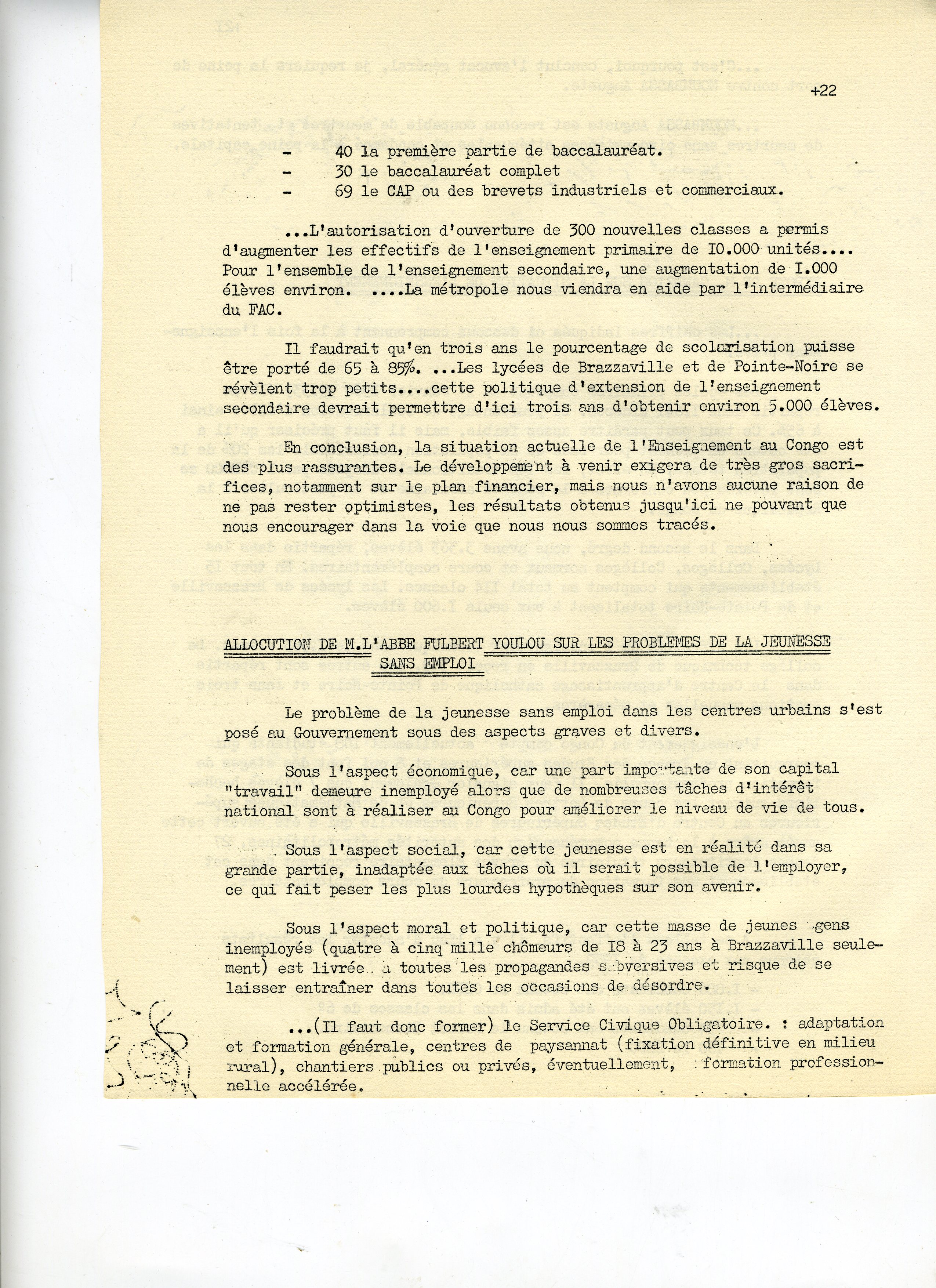 +22

- 40 la première partie de baccalauréat.
- 30 le baccalauréat complet
- 69 le CAP ou des brevets industriels et commerciaux.

...L'autorisation d'ouverture de 300 nouvelles classes a permis d'augmenter les effectifs de l'enseignement primaire de I0.000 unités.... Pour l'ensemble de l'enseignement secondaire, une augmentation de I.000 élèves environ. ....La métropole nous viendra en aide par l'intermédiaire du FAC.

Il faudrait qu'en trois ans le pourcentage de scolarisation puisse être porté de 65 à 85%. ...Les lycées de Brazzaville et de Pointe-Noire se révèlent trop petits....cette politique d'extension de l'enseignement secondaire devrait permettre d'ici trois ans d'obtenir environ 5.000 élèves.

En conclusion, la situation actuelle de l'Enseignement au Congo est des plus rassurantes. Le développement à venir exigera de très gros sacrifices, notamment sur le plan financier, mais nous n'avons aucune raison de ne pas rester optimistes, les résultats obtenus jusqu'ici ne pouvant que nous encourager dans la voie que nous nous sommes tracés.

ALLOCUTION DE M.L'ABBE FULBERT YOULOU SUR LES PROBLEMES DE LA JEUNESSE SANS EMPLOI

Le problème de la jeunesse sans emploi dans les centres urbains s'est posé au Gouvernement sous des aspects graves et divers.

Sous l'aspect économique, car une part importante de son capital "travail" demeure inemployé alors que de nombreuses tâches d'intérêt national sont à réaliser au Congo pour améliorer le niveau de vie de tous.

Sous l'aspect social, car cette jeunesse est en réalité dans sa grande partie, inadaptée aux tâches où il serait possible de l'employer, ce qui fait peser les plus lourdes hypothèques sur son avenir.

Sous l'aspect moral et politique, car cette masse de jeunes gens inemployés (quatre à cinq mille chômeurs de I8 à 23 ans à Brazzaville seulement) est livrée à toutes les propagandes subversives et risque de se laisser entraîner dans toutes les occasions de désordre.

...(Il faut donc former) le Service Civique Obligatoire. : adaptation et formation générale, centres de paysannat (fixation définitive en milieu rural), chantiers publics ou privés, éventuellement, formation professionnelle accélérée.